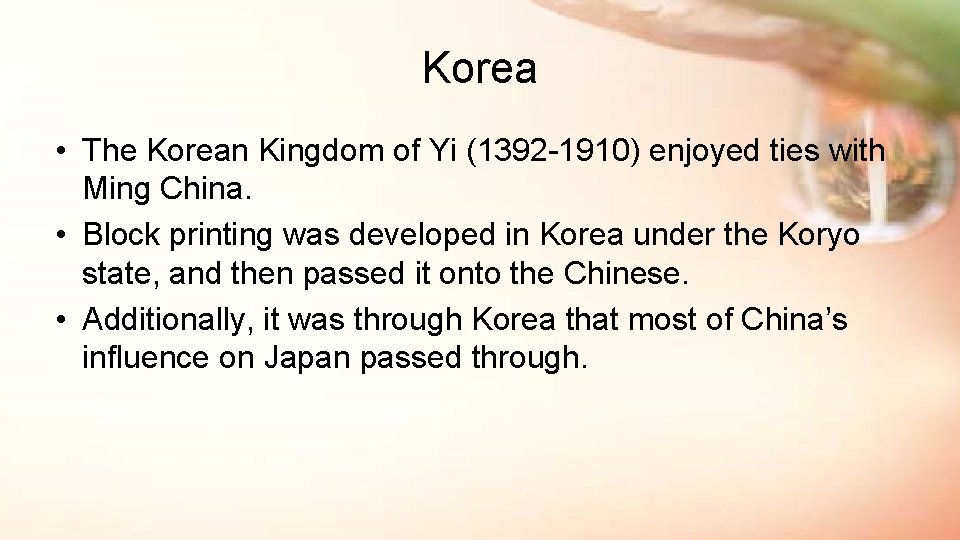 Korea

• The Korean Kingdom of Yi (1392-1910) enjoyed ties with Ming China.
• Block printing was developed in Korea under the Koryo state, and then passed it onto the Chinese.
• Additionally, it was through Korea that most of China’s influence on Japan passed through.